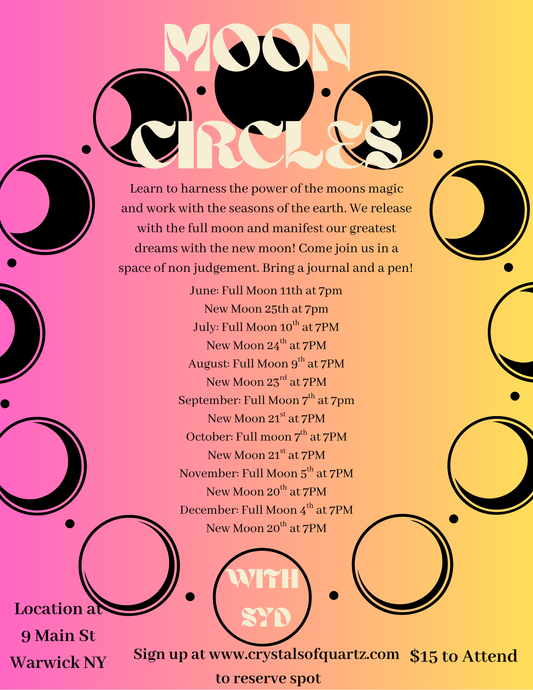 MOON CIRCLES

Learn to harness the power of the moons magic and work with the seasons of the earth. We release with the full moon and manifest our greatest dreams with the new moon! Come join us in a space of non judgement. Bring a journal and a pen!

June: Full Moon 11th at 7pm
New Moon 25th at 7pm
July: Full Moon 10$^{th}$ at 7PM
New Moon 24$^{th}$ at 7PM
August: Full Moon 9$^{th}$ at 7PM
New Moon 23$^{rd}$ at 7PM
September: Full Moon 7$^{th}$ at 7pm
New Moon 21$^{st}$ at 7PM
October: Full moon 7$^{th}$ at 7PM
New Moon 21$^{st}$ at 7PM
November: Full Moon 5$^{th}$ at 7PM
New Moon 20$^{th}$ at 7PM
December: Full Moon 4$^{th}$ at 7PM
New Moon 20$^{th}$ at 7PM

WITH SYD

Location at 9 Main St Warwick NY

Sign up at www.crystalsofquartz.com to reserve spot

$15 to Attend